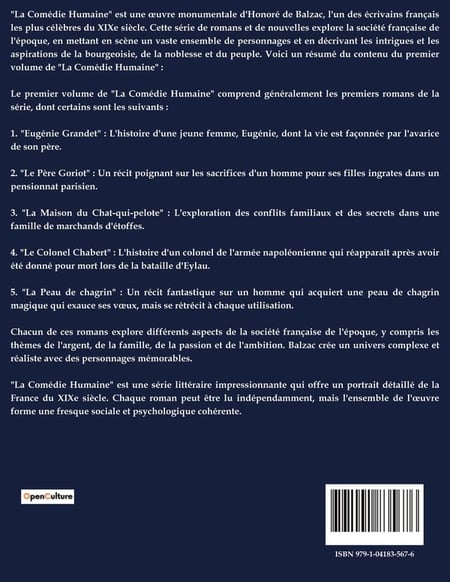 "La Comédie Humaine" est une œuvre monumentale d'Honoré de Balzac, l'un des écrivains français les plus célèbres du XIXe siècle. Cette série de romans et de nouvelles explore la société française de l'époque, en mettant en scène un vaste ensemble de personnages et en décrivant les intrigues et les aspirations de la bourgeoisie, de la noblesse et du peuple. Voici un résumé du contenu du premier volume de "La Comédie Humaine" :

Le premier volume de "La Comédie Humaine" comprend généralement les premiers romans de la série, dont certains sont les suivants :

1. "Eugénie Grandet" : L'histoire d'une jeune femme, Eugénie, dont la vie est façonnée par l'avarice de son père.

2. "Le Père Goriot" : Un récit poignant sur les sacrifices d'un homme pour ses filles ingrates dans un pensionnat parisien.

3. "La Maison du Chat-qui-pelote" : L'exploration des conflits familiaux et des secrets dans une famille de marchands d'étoffes.

4. "Le Colonel Chabert" : L'histoire d'un colonel de l'armée napoléonienne qui réapparait après avoir été donné pour mort lors de la bataille d'Eylau.

5. "La Peau de chagrin" : Un récit fantastique sur un homme qui acquiert une peau de chagrin magique qui exauce ses vœux, mais se rétrécit à chaque utilisation.

Chacun de ces romans explore différents aspects de la société française de l'époque, y compris les thèmes de l'argent, de la famille, de la passion et de l'ambition. Balzac crée un univers complexe et réaliste avec des personnages mémorables.

"La Comédie Humaine" est une série littéraire impressionnante qui offre un portrait détaillé de la France du XIXe siècle. Chaque roman peut être lu indépendamment, mais l'ensemble de l'œuvre forme une fresque sociale et psychologique cohérente.

OpenCulture

ISBN 979-1-04183-567-6